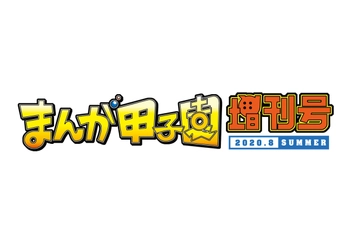 まんが甲子園 増刊号
2020.8 SUMMER